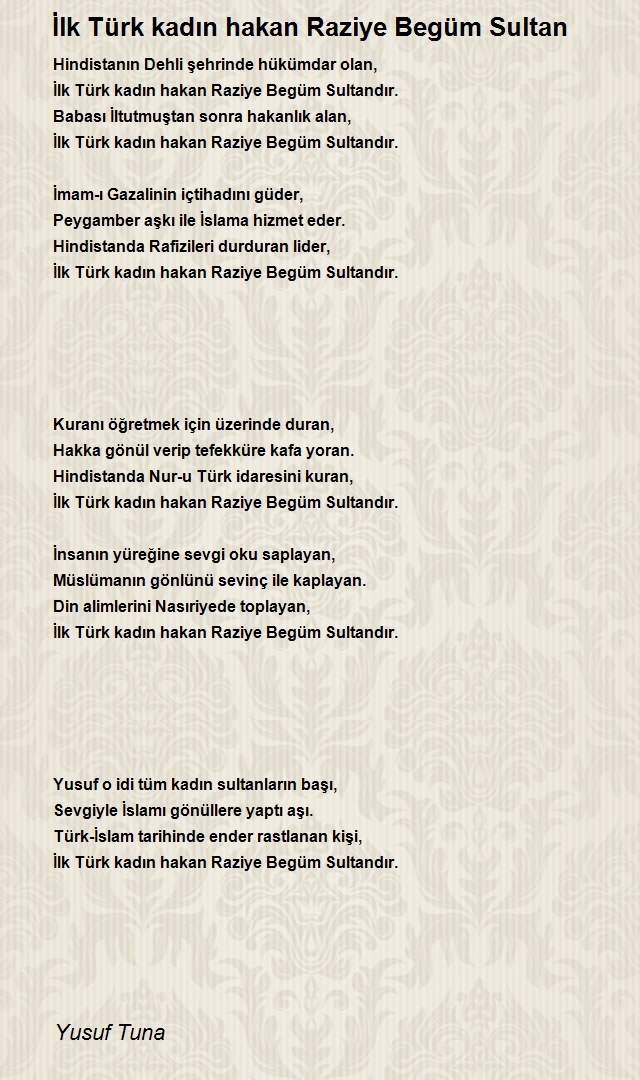 İlk Türk kadın hakan Raziye Begüm Sultan

Hindistanın Dehli şehrinde hükümdar olan,
İlk Türk kadın hakan Raziye Begüm Sultandır.
Babası İltutmuştan sonra hakanlık alan,
İlk Türk kadın hakan Raziye Begüm Sultandır.

İmam-ı Gazalinin içtihadını güder,
Peygamber aşkı ile İslama hizmet eder.
Hindistanda Rafizileri durduran lider,
İlk Türk kadın hakan Raziye Begüm Sultandır.

Kuranı öğretmek için üzerinde duran,
Hakka gönül verip tefekküre kafa yoran.
Hindistanda Nur-u Türk idaresini kuran,
İlk Türk kadın hakan Raziye Begüm Sultandır.

İnsanın yüreğine sevgi oku saplayan,
Müslümanın gönlünü sevinç ile kaplayan.
Din alimlerini Nasıriyede toplayan,
İlk Türk kadın hakan Raziye Begüm Sultandır.

Yusuf o idi tüm kadın sultanların başı,
Sevgiyle İslamı gönüllere yaptı aşı.
Türk-İslam tarihinde ender rastlanan kişi,
İlk Türk kadın hakan Raziye Begüm Sultandır.

Yusuf Tuna